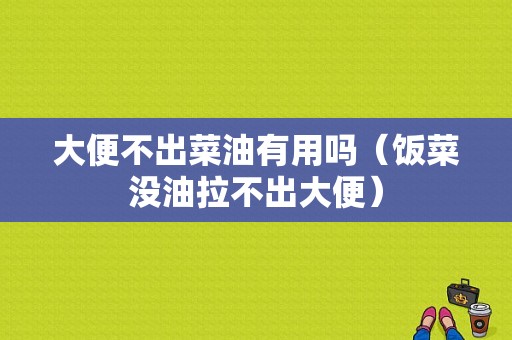 大便不出菜油有用吗（饭菜没油拉不出大便）